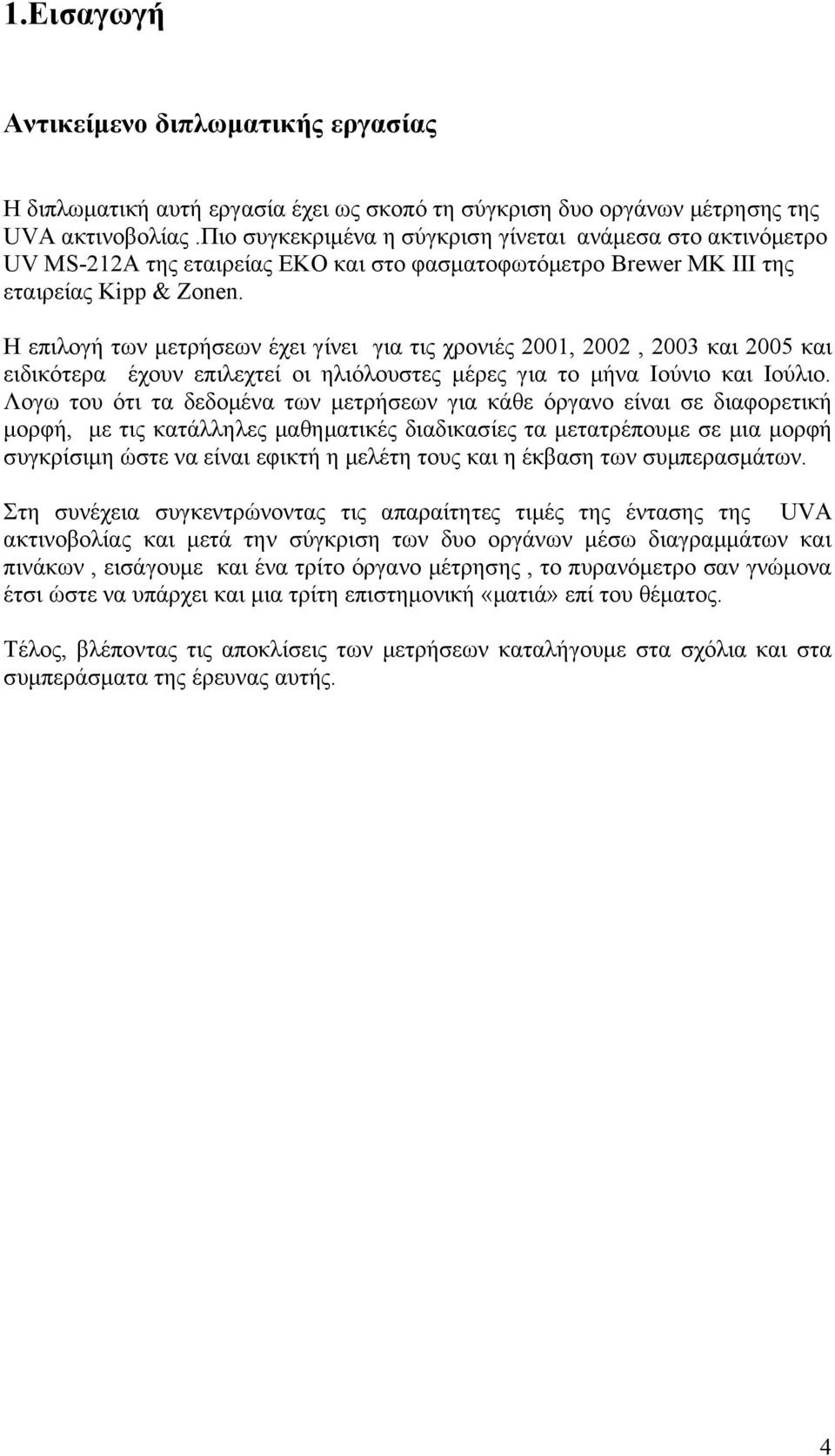 1.Εισαγωγή

Αντικείμενο διπλωματικής εργασίας

Η διπλωματική αυτή εργασία έχει ως σκοπό τη σύγκριση δυο οργάνων μέτρησης της UVA ακτινοβολίας .Πιο συγκεκριμένα η σύγκριση γίνεται ανάμεσα στο ακτινόμετρο UV MS-212A της εταιρείας EKO και στο φασματοφωτόμετρο Brewer MK III της εταιρείας Kipp & Zonen.

Η επιλογή των μετρήσεων έχει γίνει για τις χρονιές 2001, 2002 , 2003 και 2005 και ειδικότερα έχουν επιλεχτεί οι ηλιόλουστες μέρες για το μήνα Ιούνιο και Ιούλιο. Λογω του ότι τα δεδομένα των μετρήσεων για κάθε όργανο είναι σε διαφορετική μορφή, με τις κατάλληλες μαθηματικές διαδικασίες τα μετατρέπουμε σε μια μορφή συγκρίσιμη ώστε να είναι εφικτή η μελέτη τους και η έκβαση των συμπερασμάτων.

Στη συνέχεια συγκεντρώνοντας τις απαραίτητες τιμές της έντασης της UVA ακτινοβολίας και μετά την σύγκριση των δυο οργάνων μέσω διαγραμμάτων και πινάκων , εισάγουμε και ένα τρίτο όργανο μέτρησης , το πυρανόμετρο σαν γνώμονα έτσι ώστε να υπάρχει και μια τρίτη επιστημονική «ματιά» επί του θέματος.

Τέλος, βλέποντας τις αποκλίσεις των μετρήσεων καταλήγουμε στα σχόλια και στα συμπεράσματα της έρευνας αυτής.

4